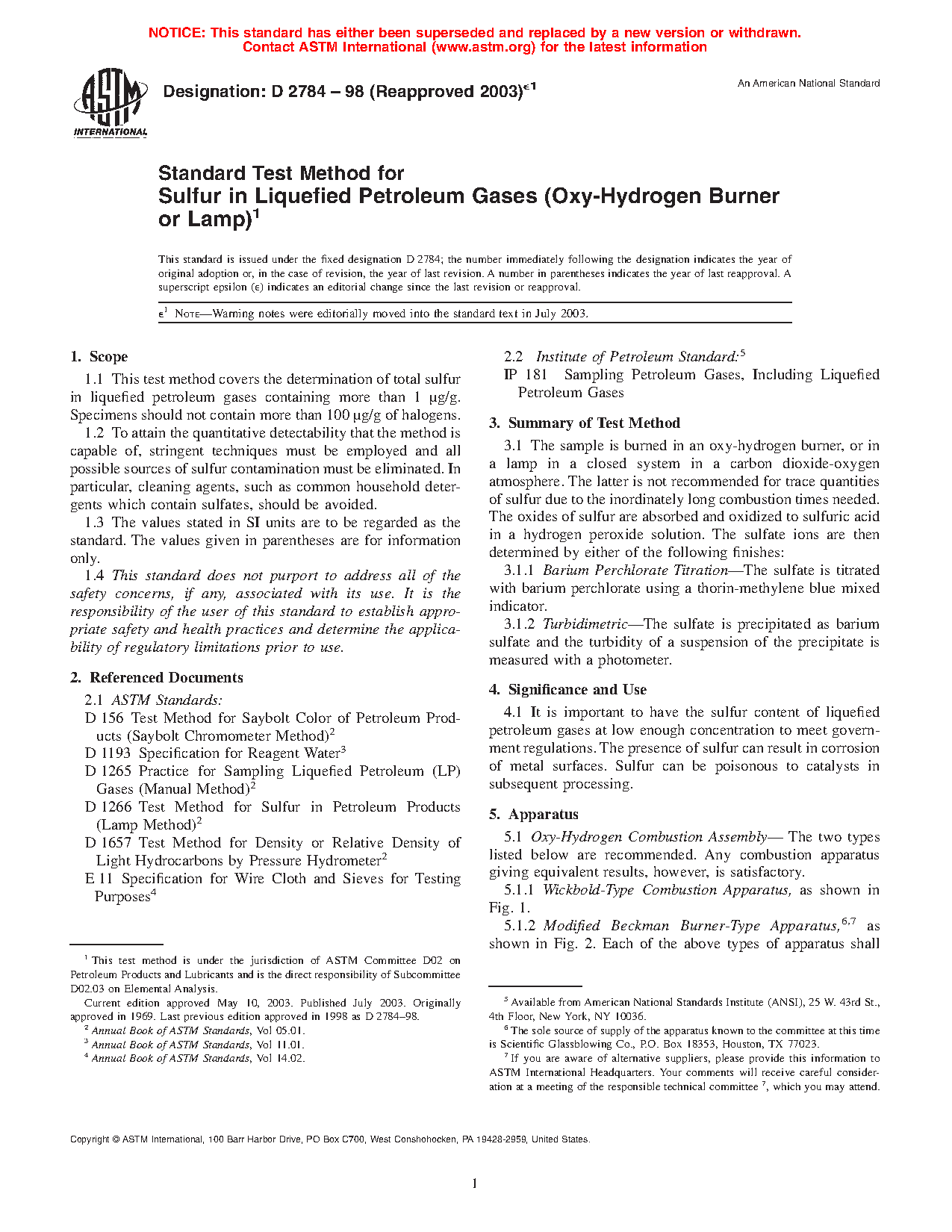 NOTICE: This standard has either been superseded and replaced by a new version or withdrawn. Contact ASTM International (www.astm.org) for the latest information

ASTM INTERNATIONAL

Designation: D 2784 – 98 (Reapproved 2003)$^{\epsilon 1}$

An American National Standard

Standard Test Method for
Sulfur in Liquefied Petroleum Gases (Oxy-Hydrogen Burner or Lamp)$^1$

This standard is issued under the fixed designation D 2784; the number immediately following the designation indicates the year of original adoption or, in the case of revision, the year of last revision. A number in parentheses indicates the year of last reapproval. A superscript epsilon (ε) indicates an editorial change since the last revision or reapproval.

$\epsilon^1$ NOTE—Warning notes were editorially moved into the standard text in July 2003.

1. Scope

1.1 This test method covers the determination of total sulfur in liquefied petroleum gases containing more than 1 μg/g. Specimens should not contain more than 100 μg/g of halogens.

1.2 To attain the quantitative detectability that the method is capable of, stringent techniques must be employed and all possible sources of sulfur contamination must be eliminated. In particular, cleaning agents, such as common household detergents which contain sulfates, should be avoided.

1.3 The values stated in SI units are to be regarded as the standard. The values given in parentheses are for information only.

1.4 This standard does not purport to address all of the safety concerns, if any, associated with its use. It is the responsibility of the user of this standard to establish appropriate safety and health practices and determine the applicability of regulatory limitations prior to use.

2. Referenced Documents

2.1 ASTM Standards:
D 156 Test Method for Saybolt Color of Petroleum Products (Saybolt Chromometer Method)$^2$
D 1193 Specification for Reagent Water$^3$
D 1265 Practice for Sampling Liquefied Petroleum (LP) Gases (Manual Method)$^2$
D 1266 Test Method for Sulfur in Petroleum Products (Lamp Method)$^2$
D 1657 Test Method for Density or Relative Density of Light Hydrocarbons by Pressure Hydrometer$^2$
E 11 Specification for Wire Cloth and Sieves for Testing Purposes$^4$

$^1$ This test method is under the jurisdiction of ASTM Committee D02 on Petroleum Products and Lubricants and is the direct responsibility of Subcommittee D02.03 on Elemental Analysis.
Current edition approved May 10, 2003. Published July 2003. Originally approved in 1969. Last previous edition approved in 1998 as D 2784–98.
$^2$ Annual Book of ASTM Standards, Vol 05.01.
$^3$ Annual Book of ASTM Standards, Vol 11.01.
$^4$ Annual Book of ASTM Standards, Vol 14.02.

2.2 Institute of Petroleum Standard:$^5$
IP 181 Sampling Petroleum Gases, Including Liquefied Petroleum Gases

3. Summary of Test Method

3.1 The sample is burned in an oxy-hydrogen burner, or in a lamp in a closed system in a carbon dioxide-oxygen atmosphere. The latter is not recommended for trace quantities of sulfur due to the inordinately long combustion times needed. The oxides of sulfur are absorbed and oxidized to sulfuric acid in a hydrogen peroxide solution. The sulfate ions are then determined by either of the following finishes:

3.1.1 Barium Perchlorate Titration—The sulfate is titrated with barium perchlorate using a thorin-methylene blue mixed indicator.

3.1.2 Turbidimetric—The sulfate is precipitated as barium sulfate and the turbidity of a suspension of the precipitate is measured with a photometer.

4. Significance and Use

4.1 It is important to have the sulfur content of liquefied petroleum gases at low enough concentration to meet government regulations. The presence of sulfur can result in corrosion of metal surfaces. Sulfur can be poisonous to catalysts in subsequent processing.

5. Apparatus

5.1 Oxy-Hydrogen Combustion Assembly— The two types listed below are recommended. Any combustion apparatus giving equivalent results, however, is satisfactory.

5.1.1 Wickbold-Type Combustion Apparatus, as shown in Fig. 1.

5.1.2 Modified Beckman Burner-Type Apparatus,$^{6,7}$ as shown in Fig. 2. Each of the above types of apparatus shall

$^5$ Available from American National Standards Institute (ANSI), 25 W. 43rd St., 4th Floor, New York, NY 10036.
$^6$ The sole source of supply of the apparatus known to the committee at this time is Scientific Glassblowing Co., P.O. Box 18353, Houston, TX 77023.
$^7$ If you are aware of alternative suppliers, please provide this information to ASTM International Headquarters. Your comments will receive careful consideration at a meeting of the responsible technical committee $^7$, which you may attend.

Copyright © ASTM International, 100 Barr Harbor Drive, PO Box C700, West Conshohocken, PA 19428-2959, United States.

1